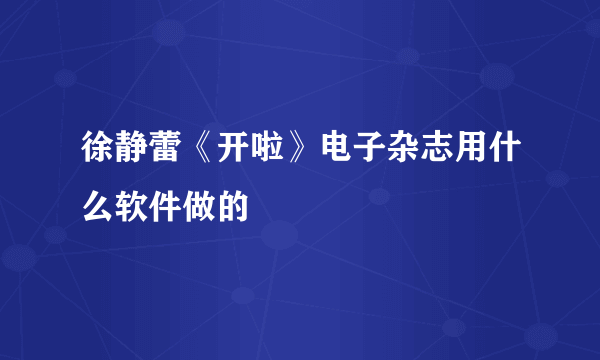 徐静蕾《开啦》电子杂志用什么软件做的